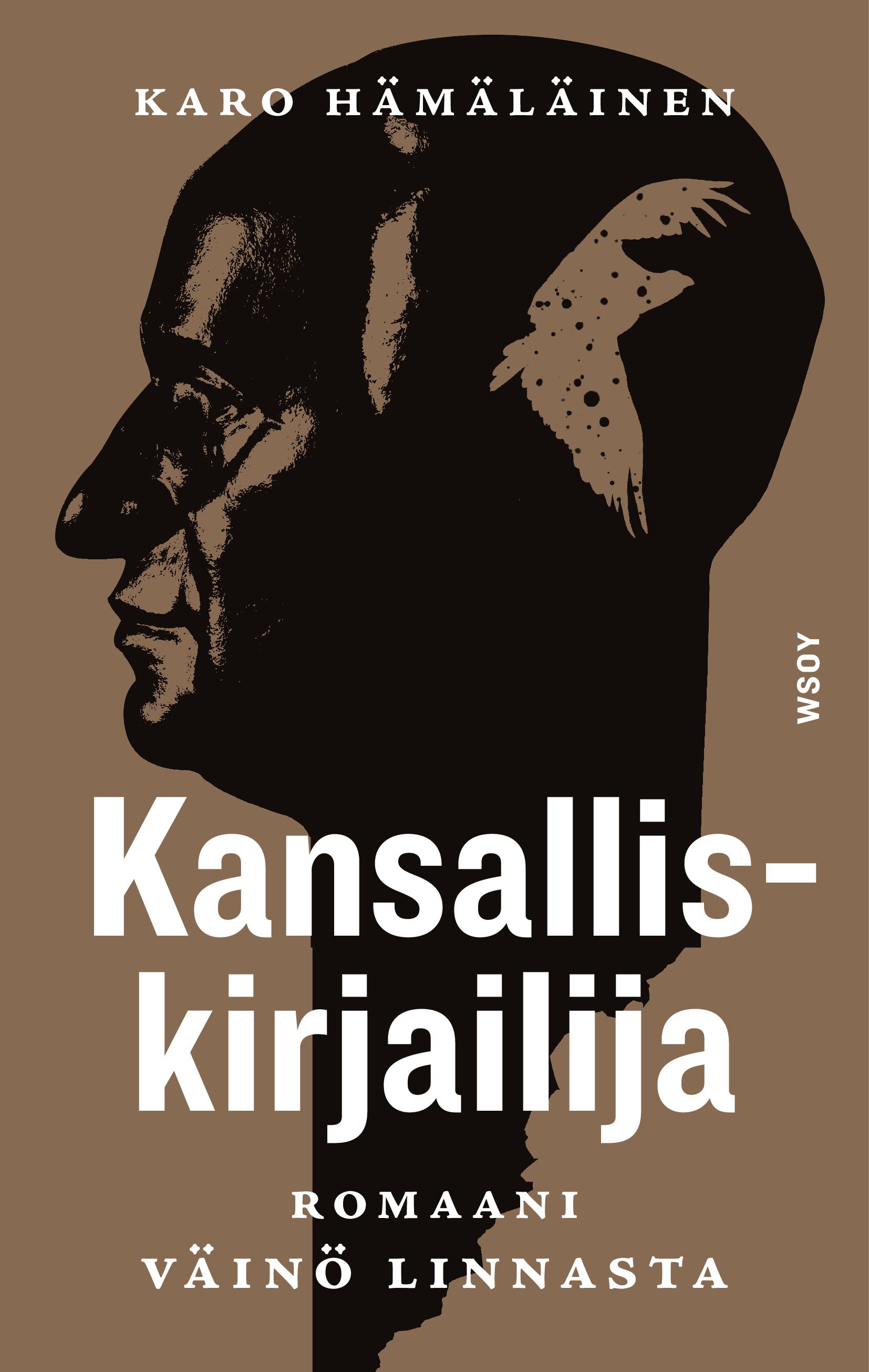 KARO HÄMÄLÄINEN

WSOY

Kansalliskirjailija

ROMAANI
VÄINÖ LINNASTA